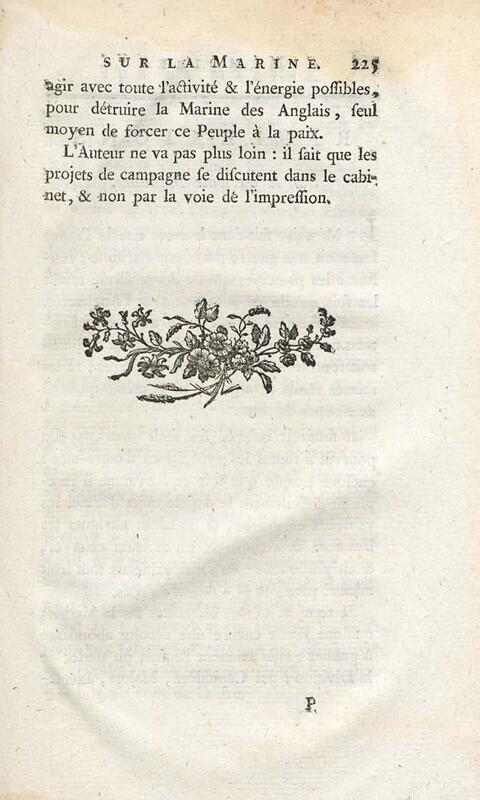 SUR LA MARINE. 225

agir avec toute l'activité & l'énergie possibles, pour détruire la Marine des Anglais, seul moyen de forcer ce Peuple à la paix.

L'Auteur ne va pas plus loin : il sait que les projets de campagne se discutent dans le cabinet, & non par la voie de l'impression.

P